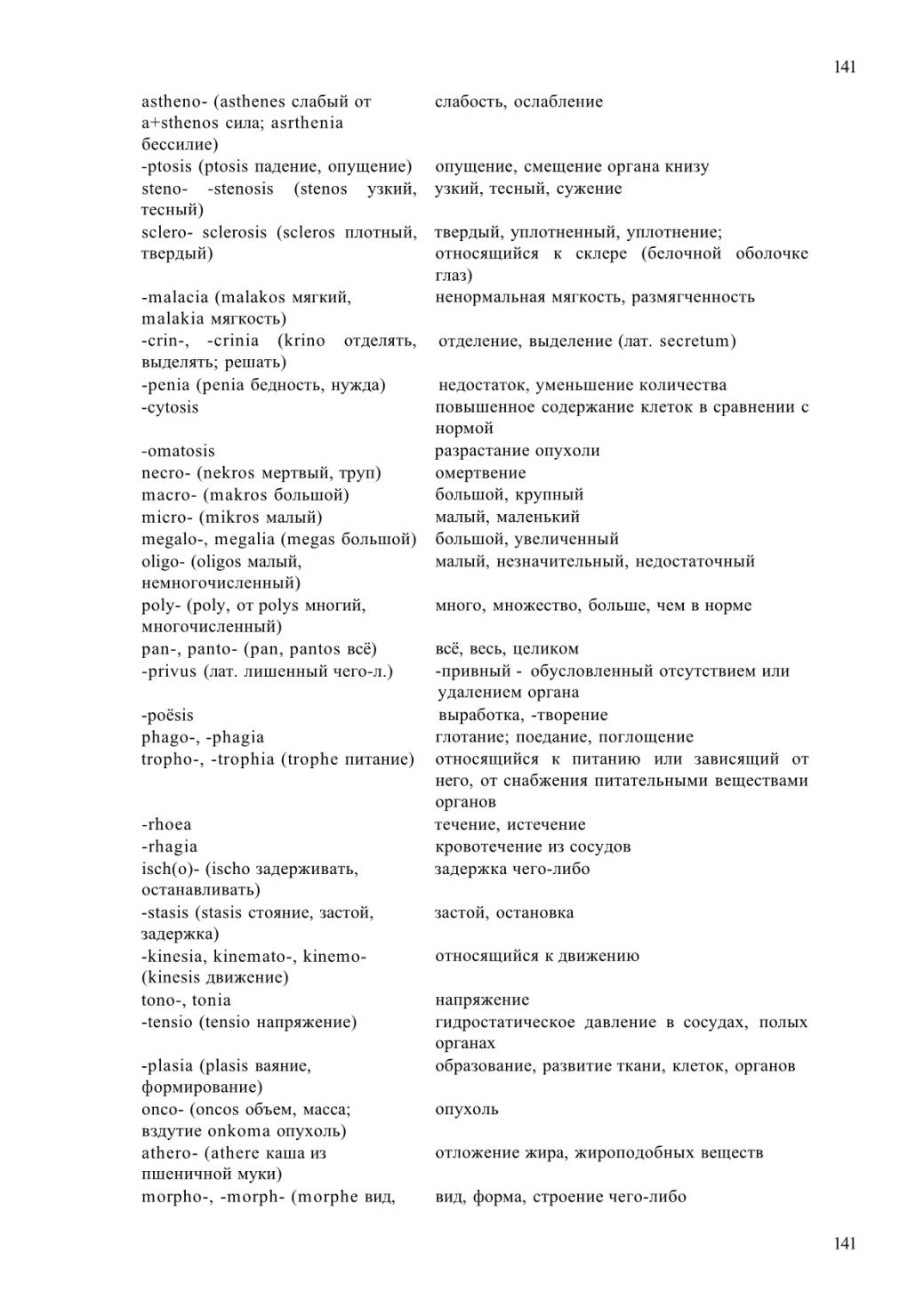 141

| | |
|---|---|
| astheno- (asthenes слабый от a+sthenos сила; asrthenia бессилие) | слабость, ослабление |
| -ptosis (ptosis падение, опущение) | опущение, смещение органа книзу |
| steno- -stenosis (stenos узкий, тесный) | узкий, тесный, сужение |
| sclero- sclerosis (scleros плотный, твердый) | твердый, уплотненный, уплотнение; относящийся к склере (белочной оболочке глаз) |
| -malacia (malakos мягкий, malakia мягкость) | ненормальная мягкость, размягченность |
| -crin-, -crinia (krino отделять, выделять; решать) | отделение, выделение (лат. secretum) |
| -penia (penia бедность, нужда) | недостаток, уменьшение количества |
| -cytosis | повышенное содержание клеток в сравнении с нормой |
| -omatosis | разрастание опухоли |
| necro- (nekros мертвый, труп) | омертвение |
| macro- (makros большой) | большой, крупный |
| micro- (mikros малый) | малый, маленький |
| megalo-, megalia (megas большой) | большой, увеличенный |
| oligo- (oligos малый, немногочисленный) | малый, незначительный, недостаточный |
| poly- (poly, от polys многий, многочисленный) | много, множество, больше, чем в норме |
| pan-, panto- (pan, pantos всё) | всё, весь, целиком |
| -privus (лат. лишенный чего-л.) | -привный - обусловленный отсутствием или удалением органа |
| -poёsis | выработка, -творение |
| phago-, -phagia | глотание; поедание, поглощение |
| tropho-, -trophia (trophe питание) | относящийся к питанию или зависящий от него, от снабжения питательными веществами органов |
| -rhoea | течение, истечение |
| -rhagia | кровотечение из сосудов |
| isch(o)- (ischo задерживать, останавливать) | задержка чего-либо |
| -stasis (stasis стояние, застой, задержка) | застой, остановка |
| -kinesia, kinemato-, kinemo- (kinesis движение) | относящийся к движению |
| tono-, tonia | напряжение |
| -tensio (tensio напряжение) | гидростатическое давление в сосудах, полых органах |
| -plasia (plasis ваяние, формирование) | образование, развитие ткани, клеток, органов |
| onco- (oncos объем, масса; вздутие onkoma опухоль) | опухоль |
| athero- (athere каша из пшеничной муки) | отложение жира, жироподобных веществ |
| morpho-, -morph- (morphe вид, | вид, форма, строение чего-либо |

141